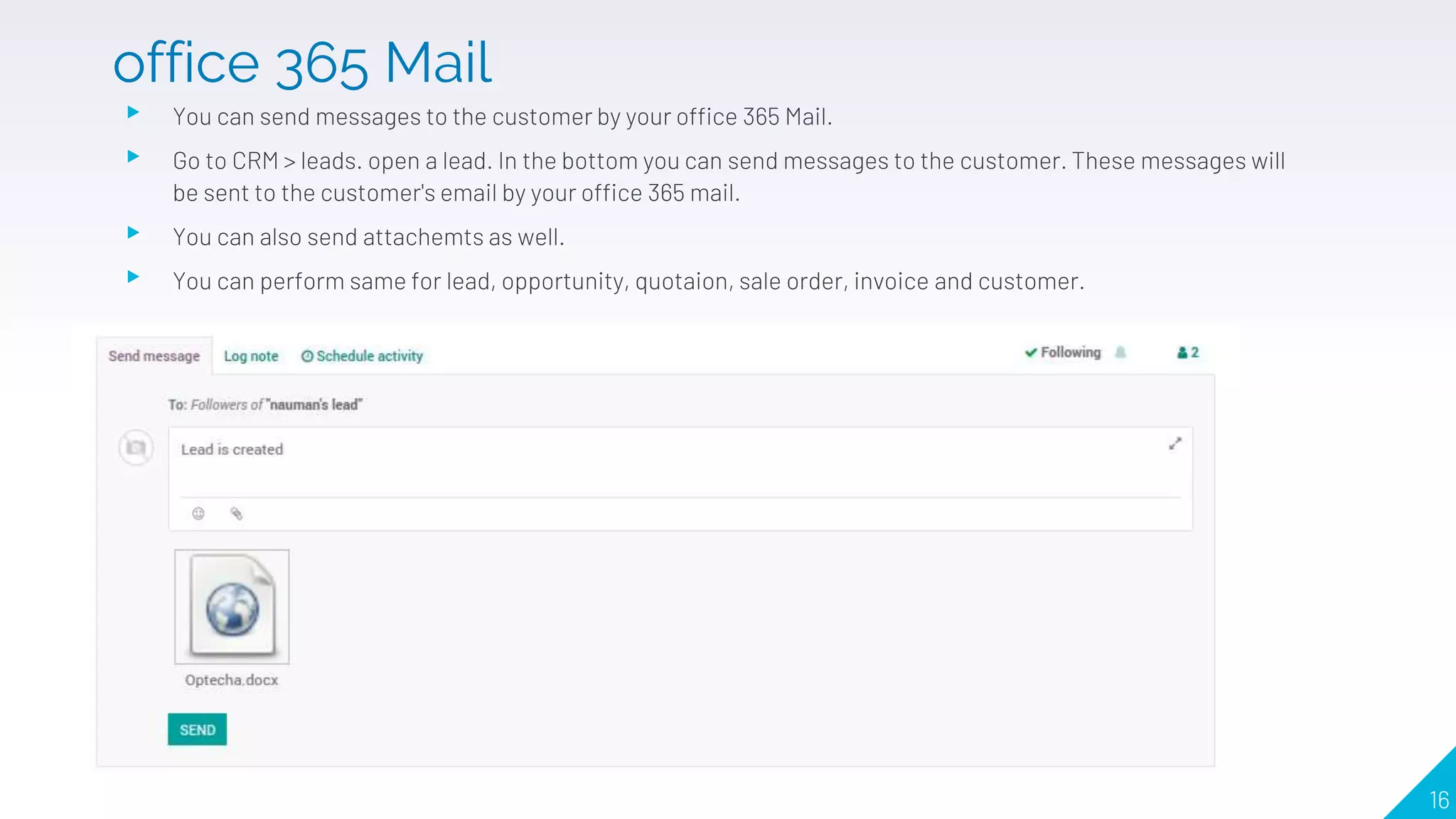 office 365 Mail

You can send messages to the customer by your office 365 Mail.

Go to CRM > leads. open a lead. In the bottom you can send messages to the customer. These messages will be sent to the customer's email by your office 365 mail.

You can also send attachemts as well.

You can perform same for lead, opportunity, quotaion, sale order, invoice and customer.

Send message Log note Schedule activity Following 2

To: Followers of "nauman's lead"

Lead is created

Optecha.docx

SEND

16